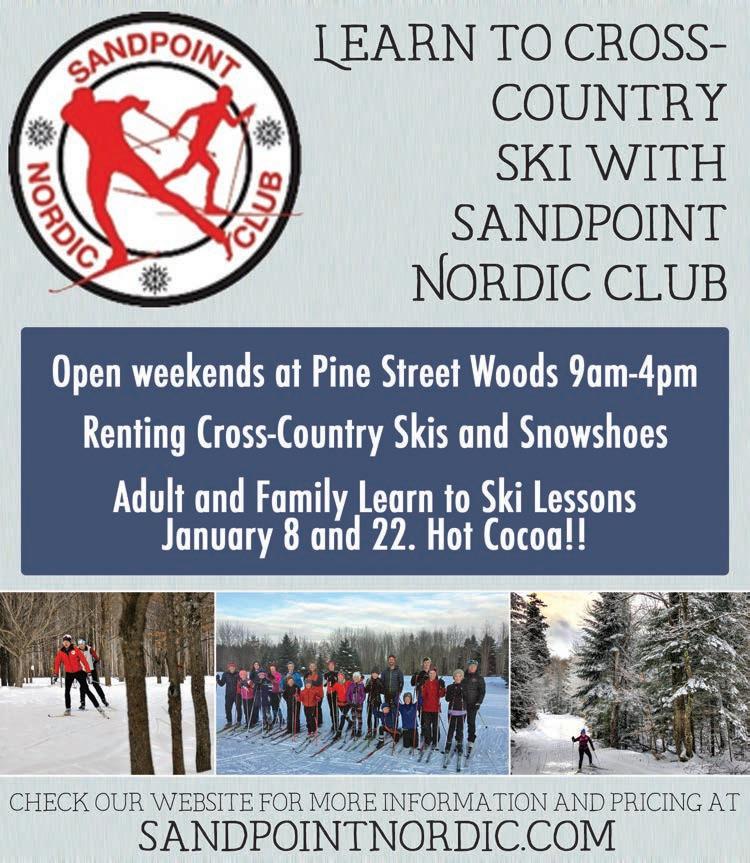 SANDPOINT
NORDIC CLUB

LEARN TO CROSS-COUNTRY SKI WITH SANDPOINT NORDIC CLUB

Open weekends at Pine Street Woods 9am-4pm

Renting Cross-Country Skis and Snowshoes

Adult and Family Learn to Ski Lessons January 8 and 22. Hot Cocoa!!

CHECK OUR WEBSITE FOR MORE INFORMATION AND PRICING AT
SANDPOINTNORDIC.COM